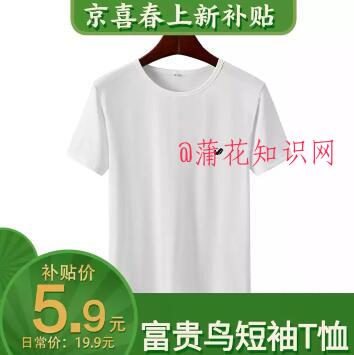 京喜春上新补贴

@蒲花知识网

补贴价
5.9元
日常价：19.9元

富贵鸟短袖T恤